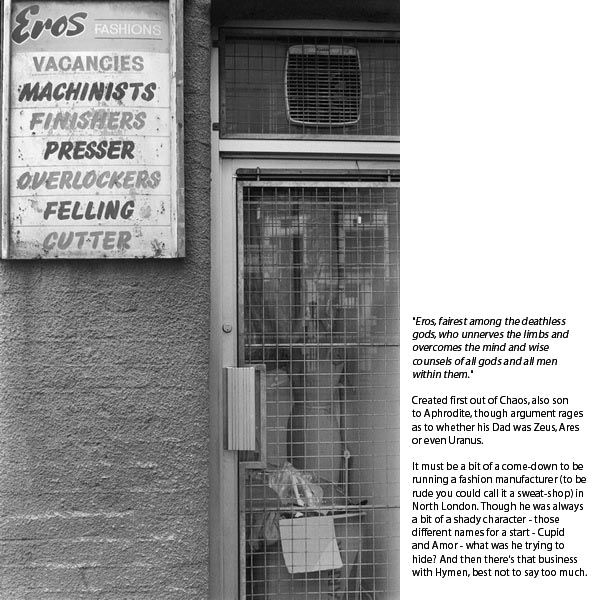 Eros FASHIONS
VACANCIES
MACHINISTS
FINISHERS
PRESSER
OVERLOCKERS
FELLING
CUTTER

"Eros, fairest among the deathless gods, who unnerves the limbs and overcomes the mind and wise counsels of all gods and all men within them."

Created first out of Chaos, also son to Aphrodite, though argument rages as to whether his Dad was Zeus, Ares or even Uranus.

It must be a bit of a come-down to be running a fashion manufacturer (to be rude you could call it a sweat-shop) in North London. Though he was always a bit of a shady character - those different names for a start - Cupid and Amor - what was he trying to hide? And then there's that business with Hymen, best not to say too much.